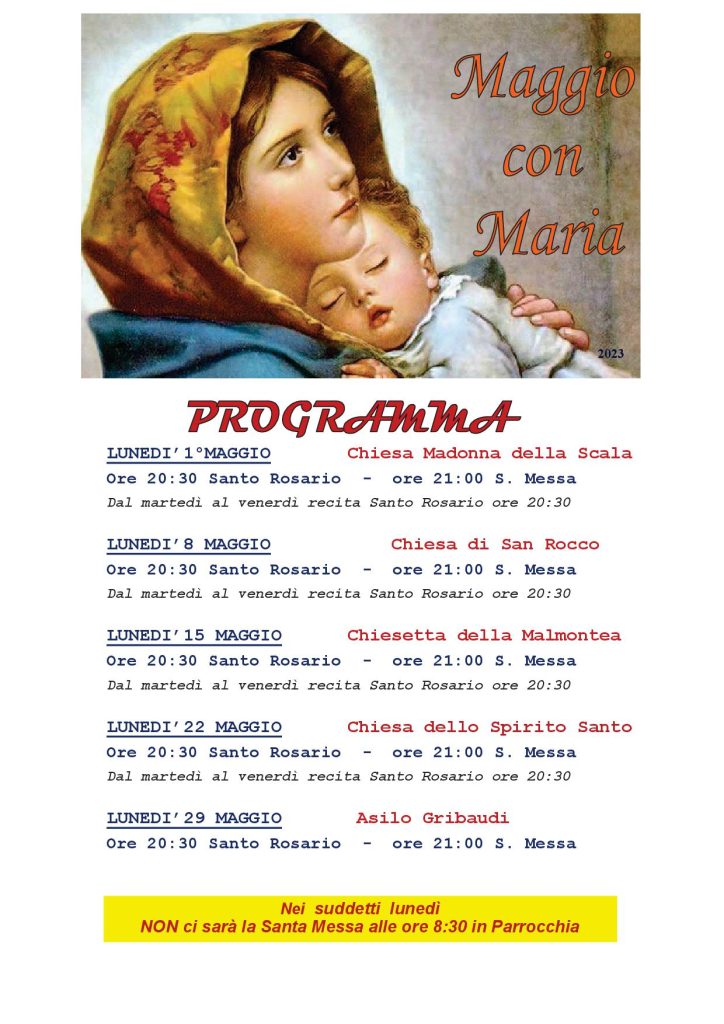 Maggio con Maria

2023

PROGRAMMA

LUNEDI'1°MAGGIO Chiesa Madonna della Scala
Ore 20:30 Santo Rosario - ore 21:00 S. Messa
Dal martedì al venerdì recita Santo Rosario ore 20:30

LUNEDI'8 MAGGIO Chiesa di San Rocco
Ore 20:30 Santo Rosario - ore 21:00 S. Messa
Dal martedì al venerdì recita Santo Rosario ore 20:30

LUNEDI'15 MAGGIO Chiesetta della Malmontea
Ore 20:30 Santo Rosario - ore 21:00 S. Messa
Dal martedì al venerdì recita Santo Rosario ore 20:30

LUNEDI'22 MAGGIO Chiesa dello Spirito Santo
Ore 20:30 Santo Rosario - ore 21:00 S. Messa
Dal martedì al venerdì recita Santo Rosario ore 20:30

LUNEDI'29 MAGGIO Asilo Gribaudi
Ore 20:30 Santo Rosario - ore 21:00 S. Messa

Nei suddetti lunedì
NON ci sarà la Santa Messa alle ore 8:30 in Parrocchia